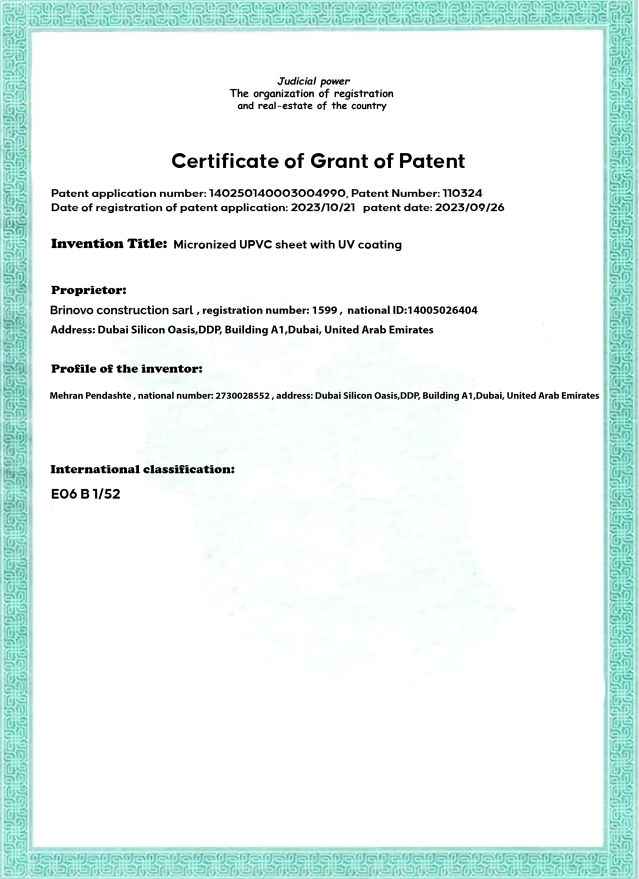 Judicial power
The organization of registration
and real-estate of the country

Certificate of Grant of Patent

Patent application number: 140250140003004990, Patent Number: 110324
Date of registration of patent application: 2023/10/21 patent date: 2023/09/26

Invention Title: Micronized UPVC sheet with UV coating

Proprietor:
Brinovo construction sarl , registration number: 1599 , national ID:14005026404
Address: Dubai Silicon Oasis,DDP, Building A1,Dubai, United Arab Emirates

Profile of the inventor:
Mehran Pendashte , national number: 2730028552 , address: Dubai Silicon Oasis,DDP, Building A1,Dubai, United Arab Emirates

International classification:
E06 B 1/52